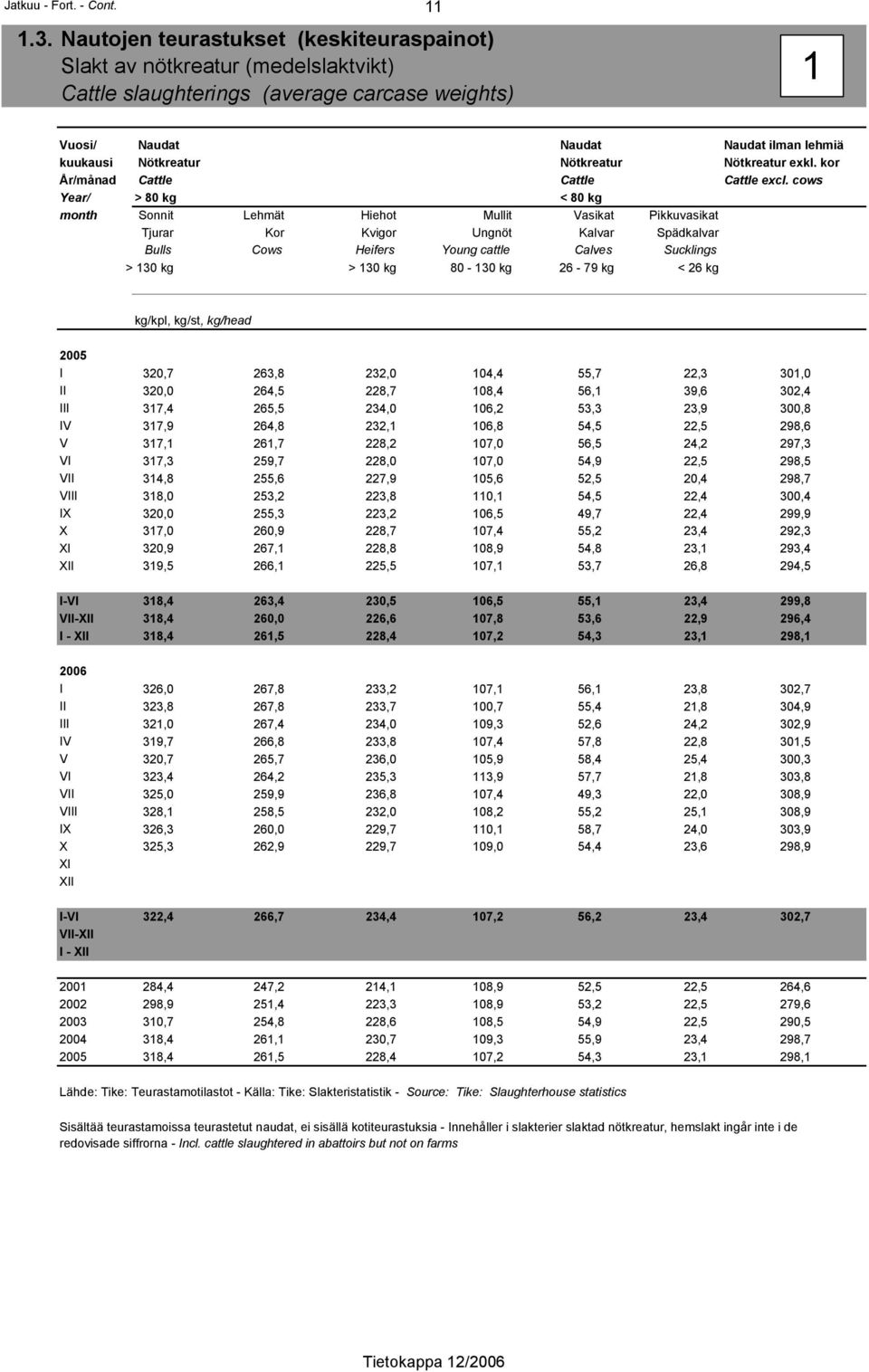 Jatkuu - Fort. - Cont.

11

1.3. Nautojen teurastukset (keskiteuraspainot)
Slakt av nötkreatur (medelslaktvikt)
Cattle slaughterings (average carcase weights)

1

| Vuosi/ kuukausi År/månad Year/ month | Naudat Nötkreatur Cattle > 80 kg Sonnit Tjurar Bulls > 130 kg | Lehmät Kor Cows | Hiehot Kvigor Heifers > 130 kg | Mullit Ungnöt Young cattle 80 - 130 kg | Naudat Nötkreatur Cattle < 80 kg Vasikat Kalvar Calves 26 - 79 kg | Pikkuvasikat Spädkalvar Sucklings < 26 kg | Naudat ilman lehmiä Nötkreatur exkl. kor Cattle excl. cows |
|---|---|---|---|---|---|---|---|
| | kg/kpl, kg/st, kg/head | | | | | | |
| 2005 | | | | | | | |
| I | 320,7 | 263,8 | 232,0 | 104,4 | 55,7 | 22,3 | 301,0 |
| II | 320,0 | 264,5 | 228,7 | 108,4 | 56,1 | 39,6 | 302,4 |
| III | 317,4 | 265,5 | 234,0 | 106,2 | 53,3 | 23,9 | 300,8 |
| IV | 317,9 | 264,8 | 232,1 | 106,8 | 54,5 | 22,5 | 298,6 |
| V | 317,1 | 261,7 | 228,2 | 107,0 | 56,5 | 24,2 | 297,3 |
| VI | 317,3 | 259,7 | 228,0 | 107,0 | 54,9 | 22,5 | 298,5 |
| VII | 314,8 | 255,6 | 227,9 | 105,6 | 52,5 | 20,4 | 298,7 |
| VIII | 318,0 | 253,2 | 223,8 | 110,1 | 54,5 | 22,4 | 300,4 |
| IX | 320,0 | 255,3 | 223,2 | 106,5 | 49,7 | 22,4 | 299,9 |
| X | 317,0 | 260,9 | 228,7 | 107,4 | 55,2 | 23,4 | 292,3 |
| XI | 320,9 | 267,1 | 228,8 | 108,9 | 54,8 | 23,1 | 293,4 |
| XII | 319,5 | 266,1 | 225,5 | 107,1 | 53,7 | 26,8 | 294,5 |
| I-VI | 318,4 | 263,4 | 230,5 | 106,5 | 55,1 | 23,4 | 299,8 |
| VII-XII | 318,4 | 260,0 | 226,6 | 107,8 | 53,6 | 22,9 | 296,4 |
| I - XII | 318,4 | 261,5 | 228,4 | 107,2 | 54,3 | 23,1 | 298,1 |
| 2006 | | | | | | | |
| I | 326,0 | 267,8 | 233,2 | 107,1 | 56,1 | 23,8 | 302,7 |
| II | 323,8 | 267,8 | 233,7 | 100,7 | 55,4 | 21,8 | 304,9 |
| III | 321,0 | 267,4 | 234,0 | 109,3 | 52,6 | 24,2 | 302,9 |
| IV | 319,7 | 266,8 | 233,8 | 107,4 | 57,8 | 22,8 | 301,5 |
| V | 320,7 | 265,7 | 236,0 | 105,9 | 58,4 | 25,4 | 300,3 |
| VI | 323,4 | 264,2 | 235,3 | 113,9 | 57,7 | 21,8 | 303,8 |
| VII | 325,0 | 259,9 | 236,8 | 107,4 | 49,3 | 22,0 | 308,9 |
| VIII | 328,1 | 258,5 | 232,0 | 108,2 | 55,2 | 25,1 | 308,9 |
| IX | 326,3 | 260,0 | 229,7 | 110,1 | 58,7 | 24,0 | 303,9 |
| X | 325,3 | 262,9 | 229,7 | 109,0 | 54,4 | 23,6 | 298,9 |
| XI | | | | | | | |
| XII | | | | | | | |
| I-VI | 322,4 | 266,7 | 234,4 | 107,2 | 56,2 | 23,4 | 302,7 |
| VII-XII | | | | | | | |
| I - XII | | | | | | | |
| 2001 | 284,4 | 247,2 | 214,1 | 108,9 | 52,5 | 22,5 | 264,6 |
| 2002 | 298,9 | 251,4 | 223,3 | 108,9 | 53,2 | 22,5 | 279,6 |
| 2003 | 310,7 | 254,8 | 228,6 | 108,5 | 54,9 | 22,5 | 290,5 |
| 2004 | 318,4 | 261,1 | 230,7 | 109,3 | 55,9 | 23,4 | 298,7 |
| 2005 | 318,4 | 261,5 | 228,4 | 107,2 | 54,3 | 23,1 | 298,1 |

Lähde: Tike: Teurastamotilastot - Källa: Tike: Slakteristatistik - Source: Tike: Slaughterhouse statistics

Sisältää teurastamoissa teurastetut naudat, ei sisällä kotiteurastuksia - Innehåller i slakterier slaktad nötkreatur, hemslakt ingår inte i de redovisade siffrorna - Incl. cattle slaughtered in abattoirs but not on farms

Tietokappa 12/2006